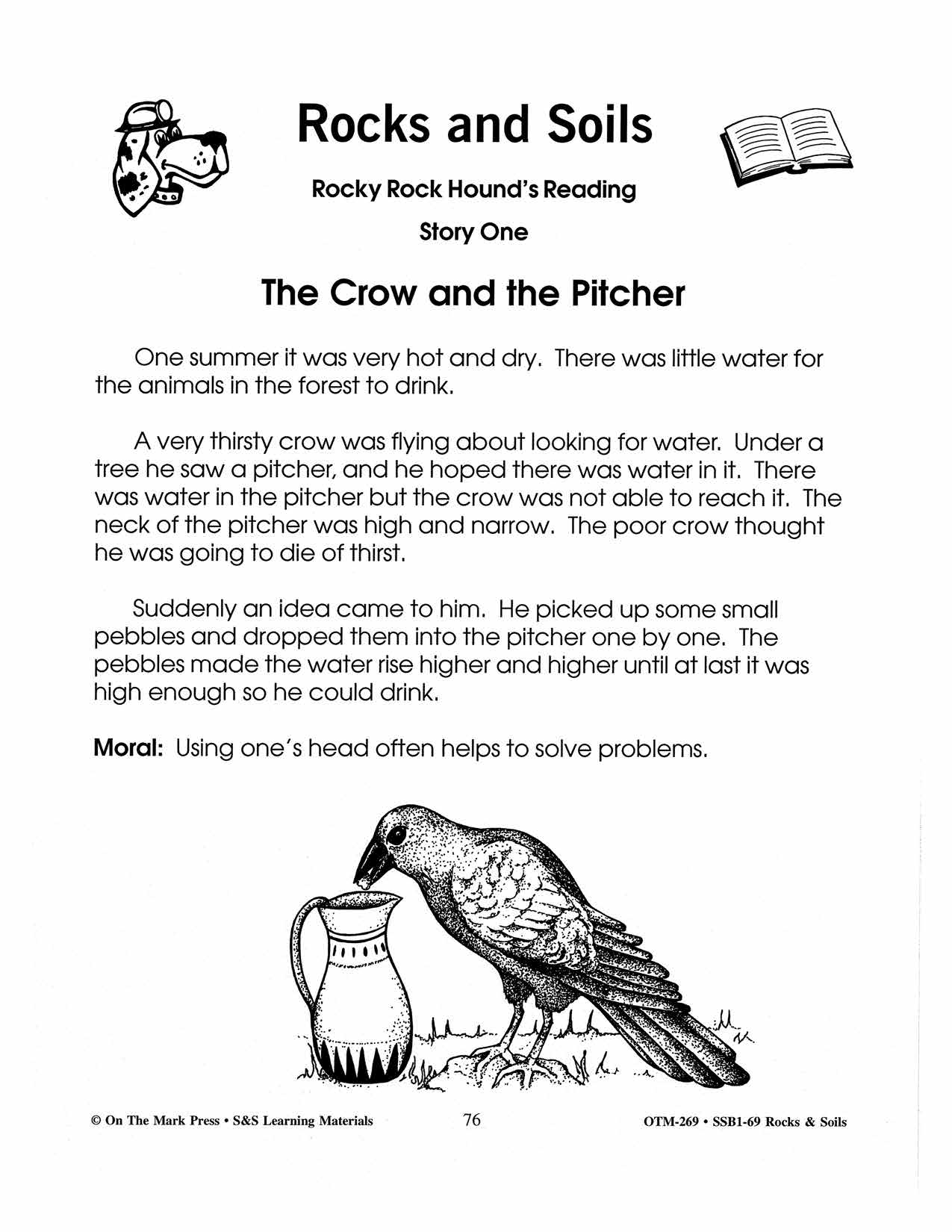 Rocks and Soils

Rocky Rock Hound's Reading

Story One

The Crow and the Pitcher

One summer it was very hot and dry. There was little water for the animals in the forest to drink.

A very thirsty crow was flying about looking for water. Under a tree he saw a pitcher, and he hoped there was water in it. There was water in the pitcher but the crow was not able to reach it. The neck of the pitcher was high and narrow. The poor crow thought he was going to die of thirst.

Suddenly an idea came to him. He picked up some small pebbles and dropped them into the pitcher one by one. The pebbles made the water rise higher and higher until at last it was high enough so he could drink.

Moral: Using one's head often helps to solve problems.

© On The Mark Press • S&S Learning Materials 76 OTM-269 • SSB1-69 Rocks & Soils